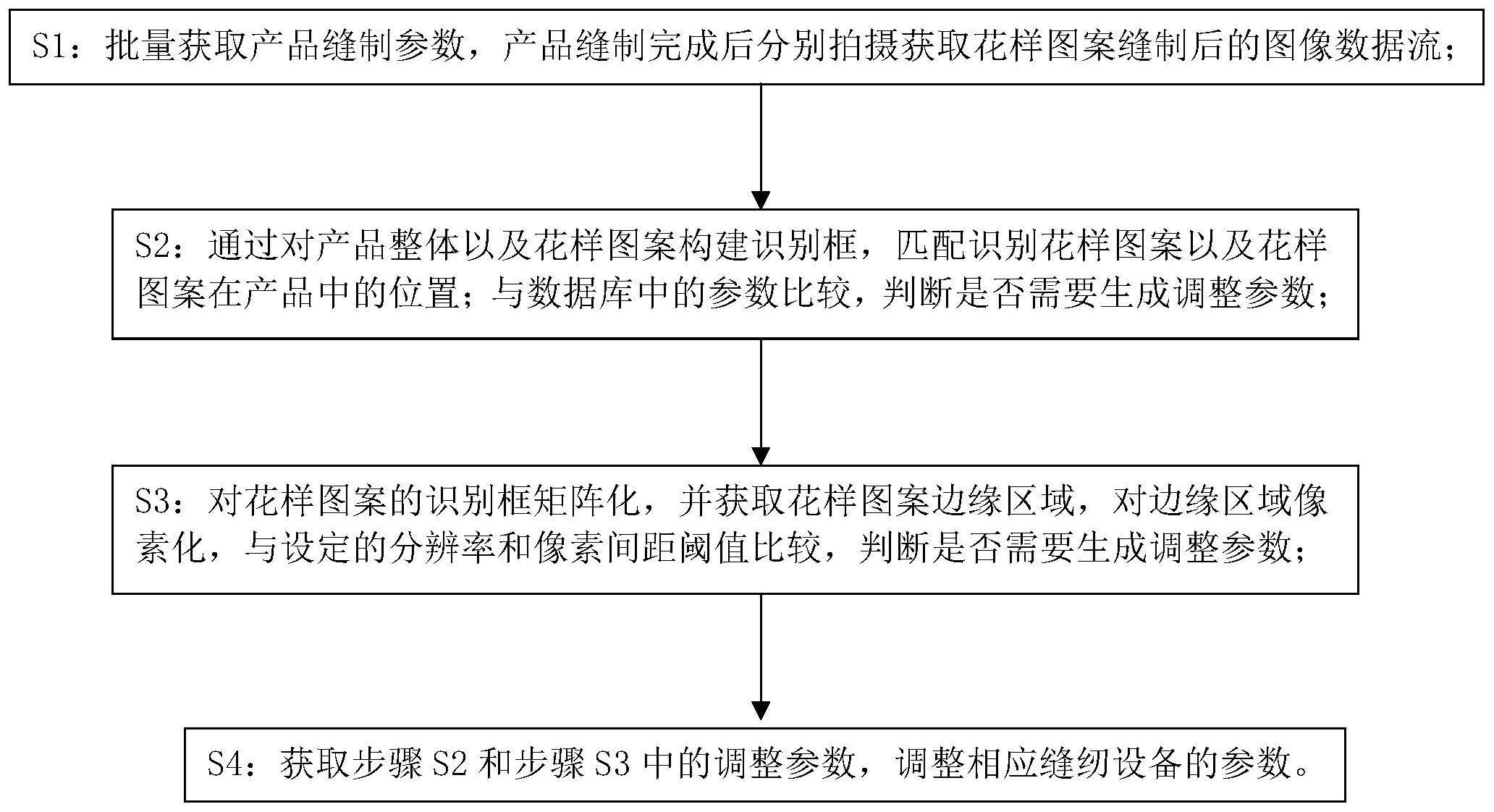 S1：批量获取产品缝制参数，产品缝制完成后分别拍摄获取花样图案缝制后的图像数据流；

S2：通过对产品整体以及花样图案构建识别框，匹配识别花样图案以及花样图案在产品中的位置；与数据库中的参数比较，判断是否需要生成调整参数；

S3：对花样图案的识别框矩阵化，并获取花样图案边缘区域，对边缘区域像素化，与设定的分辨率和像素间距阈值比较，判断是否需要生成调整参数；

S4：获取步骤 S2 和步骤 S3 中的调整参数，调整相应缝纫设备的参数。